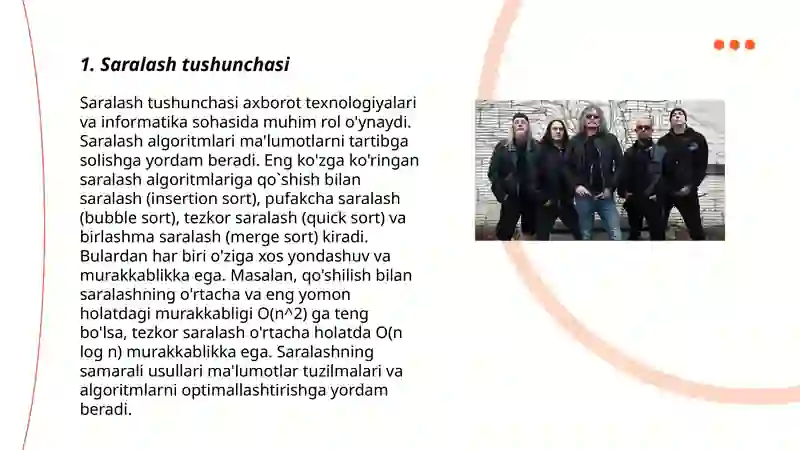 1. Saralash tushunchasi

Saralash tushunchasi axborot texnologiyalari va informatika sohasida muhim rol o'ynaydi. Saralash algoritmlari ma'lumotlarni tartibga solishga yordam beradi. Eng ko'zga ko'ringan saralash algoritmlariga qo`shish bilan saralash (insertion sort), pufakcha saralash (bubble sort), tezkor saralash (quick sort) va birlashma saralash (merge sort) kiradi. Bulardan har biri o'ziga xos yondashuv va murakkablikka ega. Masalan, qo'shilish bilan saralashning o'rtacha va eng yomon holatdagi murakkabligi O(n^2) ga teng bo'lsa, tezkor saralash o'rtacha holatda O(n log n) murakkablikka ega. Saralashning samarali usullari ma'lumotlar tuzilmalari va algoritmlarni optimallashtirishga yordam beradi.